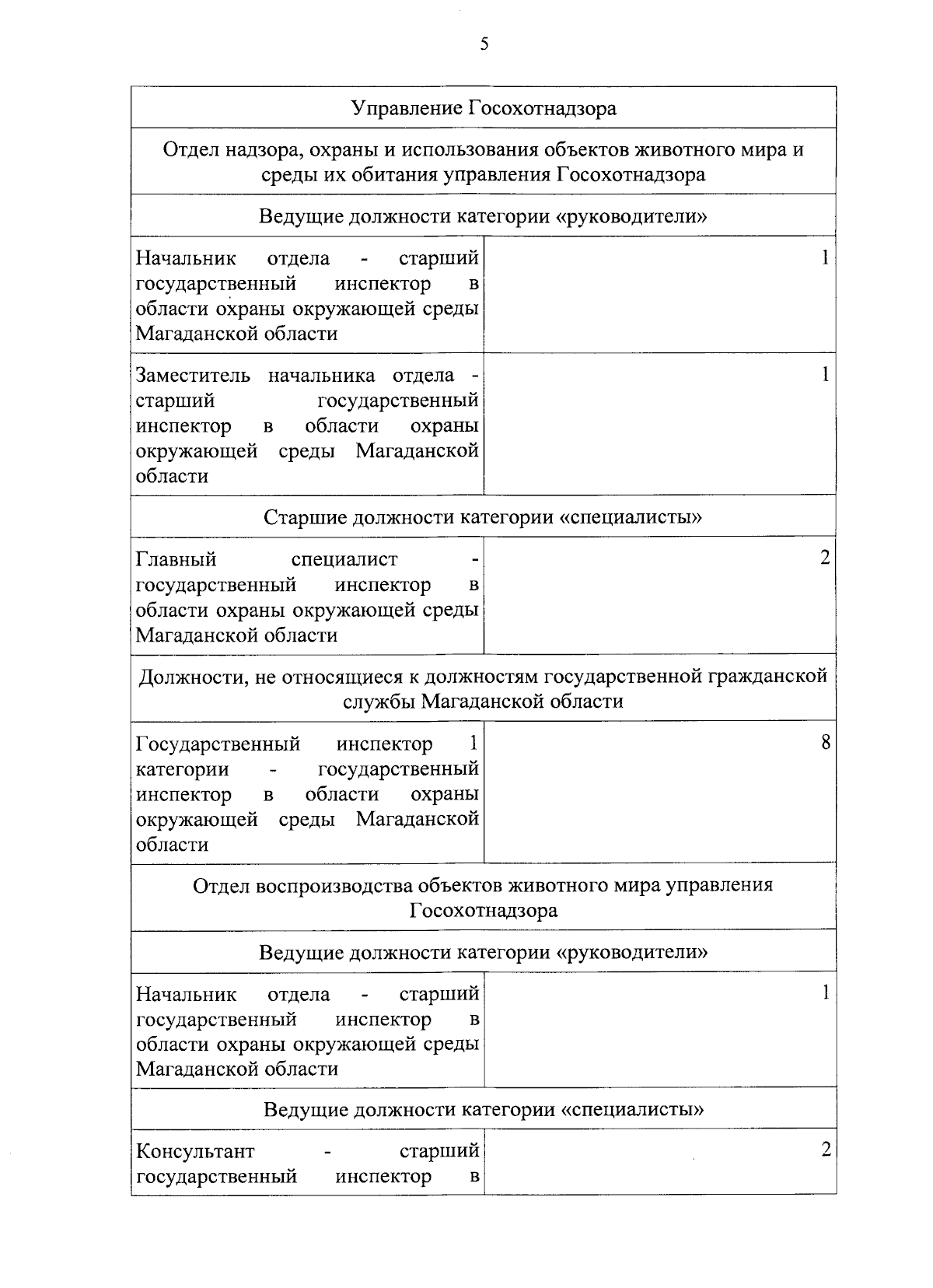 5

| Управление Госохотнадзора | |
|---|---|
| Отдел надзора, охраны и использования объектов животного мира и среды их обитания управления Госохотнадзора | |
| Ведущие должности категории «руководители» | |
| Начальник отдела - старший государственный инспектор в области охраны окружающей среды Магаданской области | 1 |
| Заместитель начальника отдела - старший государственный инспектор в области охраны окружающей среды Магаданской области | 1 |
| Старшие должности категории «специалисты» | |
| Главный специалист - государственный инспектор в области охраны окружающей среды Магаданской области | 2 |
| Должности, не относящиеся к должностям государственной гражданской службы Магаданской области | |
| Государственный инспектор 1 категории - государственный инспектор в области охраны окружающей среды Магаданской области | 8 |
| Отдел воспроизводства объектов животного мира управления Госохотнадзора | |
| Ведущие должности категории «руководители» | |
| Начальник отдела - старший государственный инспектор в области охраны окружающей среды Магаданской области | 1 |
| Ведущие должности категории «специалисты» | |
| Консультант - старший государственный инспектор в | 2 |